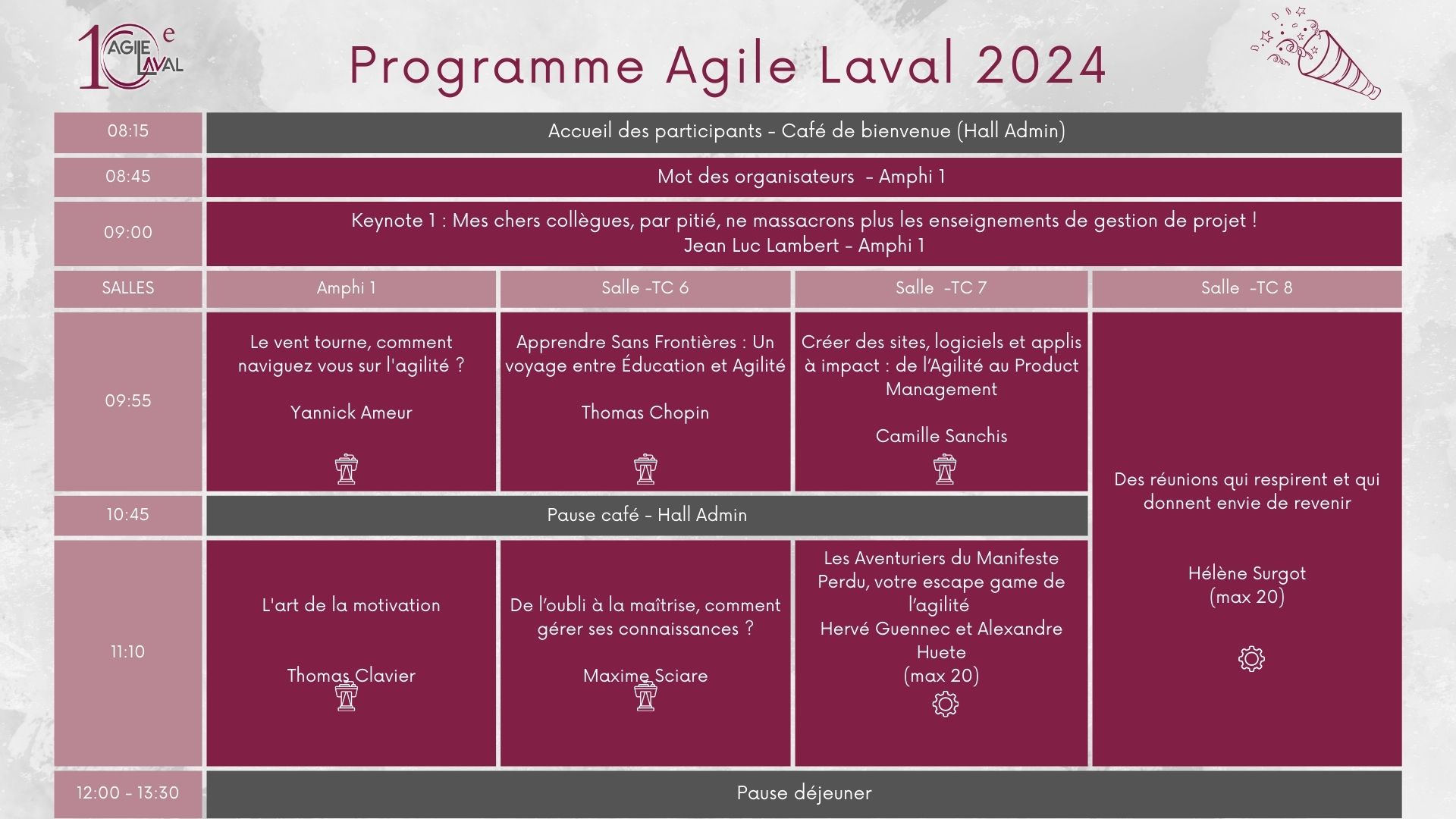 10e AGILE LAVAL

Programme Agile Laval 2024

| 08:15 | Accueil des participants - Café de bienvenue (Hall Admin) | | | |
|---|---|---|---|---|
| 08:45 | Mot des organisateurs - Amphi 1 | | | |
| 09:00 | Keynote 1 : Mes chers collègues, par pitié, ne massacrons plus les enseignements de gestion de projet ! Jean Luc Lambert - Amphi 1 | | | |
| SALLES | Amphi 1 | Salle -TC 6 | Salle -TC 7 | Salle -TC 8 |
| 09:55 | Le vent tourne, comment naviguez vous sur l'agilité ? Yannick Ameur | Apprendre Sans Frontières : Un voyage entre Éducation et Agilité Thomas Chopin | Créer des sites, logiciels et applis à impact : de l'Agilité au Product Management Camille Sanchis | Des réunions qui respirent et qui donnent envie de revenir Hélène Surgot (max 20) |
| 10:45 | Pause café - Hall Admin | | | |
| 11:10 | L'art de la motivation Thomas Clavier | De l'oubli à la maîtrise, comment gérer ses connaissances ? Maxime Sciare | Les Aventuriers du Manifeste Perdu, votre escape game de l'agilité Hervé Guennec et Alexandre Huete (max 20) | |
| 12:00 - 13:30 | Pause déjeuner | | | |